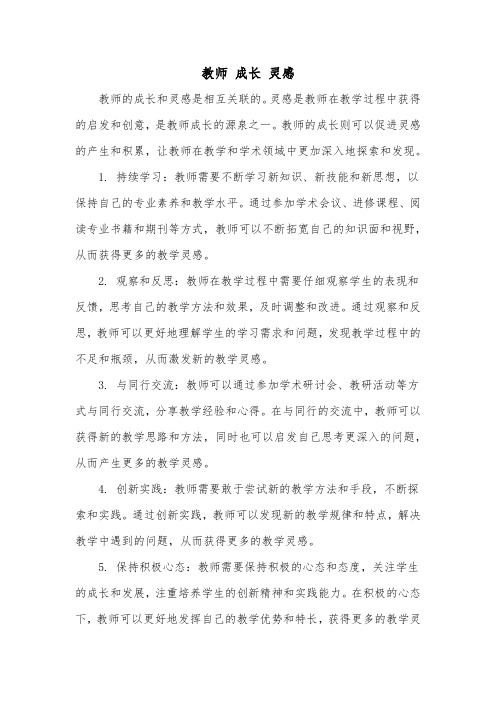 教师 成长 灵感

教师的成长和灵感是相互关联的。灵感是教师在教学过程中获得的启发和创意，是教师成长的源泉之一。教师的成长则可以促进灵感的产生和积累，让教师在教学和学术领域中更加深入地探索和发现。

1. 持续学习：教师需要不断学习新知识、新技能和新思想，以保持自己的专业素养和教学水平。通过参加学术会议、进修课程、阅读专业书籍和期刊等方式，教师可以不断拓宽自己的知识面和视野，从而获得更多的教学灵感。

2. 观察和反思：教师在教学过程中需要仔细观察学生的表现和反馈，思考自己的教学方法和效果，及时调整和改进。通过观察和反思，教师可以更好地理解学生的学习需求和问题，发现教学过程中的不足和瓶颈，从而激发新的教学灵感。

3. 与同行交流：教师可以通过参加学术研讨会、教研活动等方式与同行交流，分享教学经验和心得。在与同行的交流中，教师可以获得新的教学思路和方法，同时也可以启发自己思考更深入的问题，从而产生更多的教学灵感。

4. 创新实践：教师需要敢于尝试新的教学方法和手段，不断探索和实践。通过创新实践，教师可以发现新的教学规律和特点，解决教学中遇到的问题，从而获得更多的教学灵感。

5. 保持积极心态：教师需要保持积极的心态和态度，关注学生的成长和发展，注重培养学生的创新精神和实践能力。在积极的心态下，教师可以更好地发挥自己的教学优势和特长，获得更多的教学灵